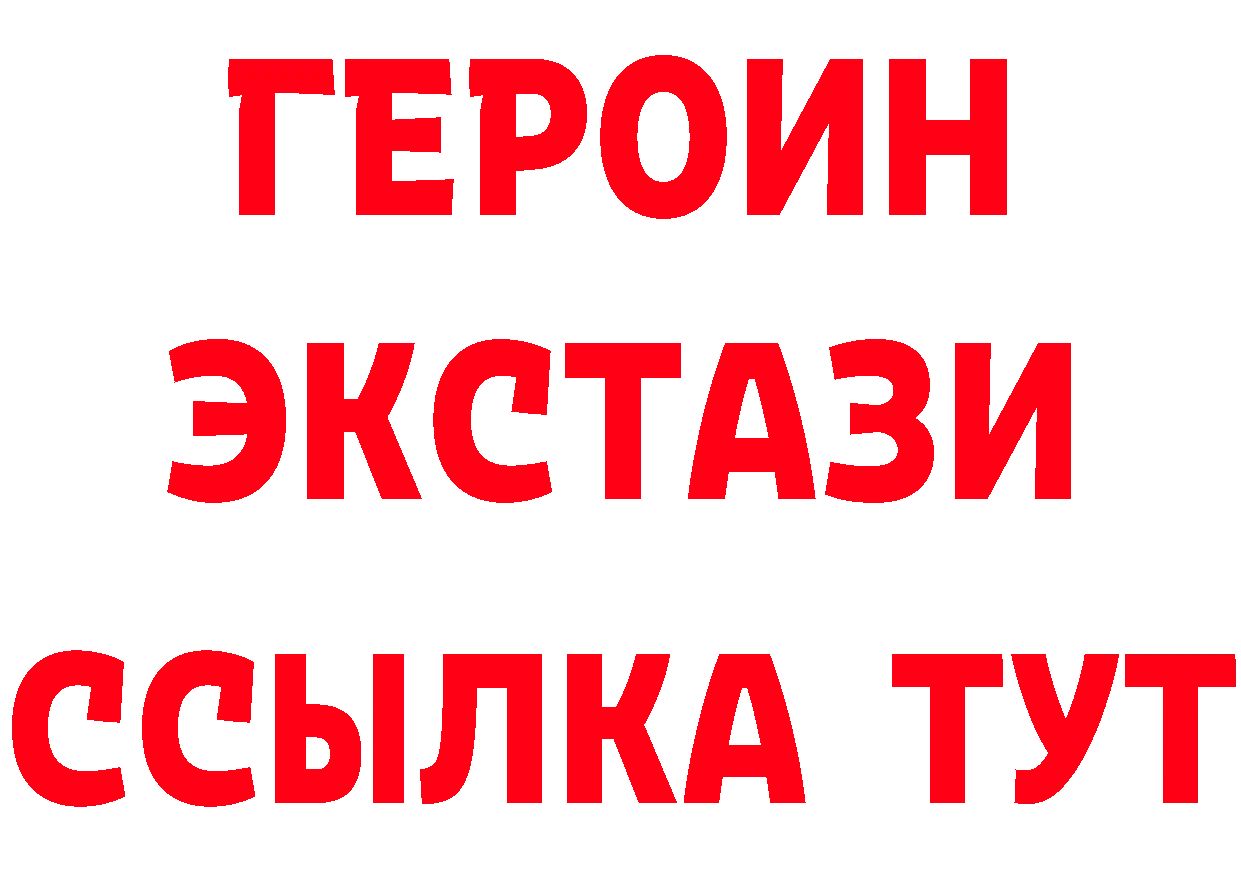 ГЕРОИН
ЭКСТАЗИ
ССЫЛКА ТУТ